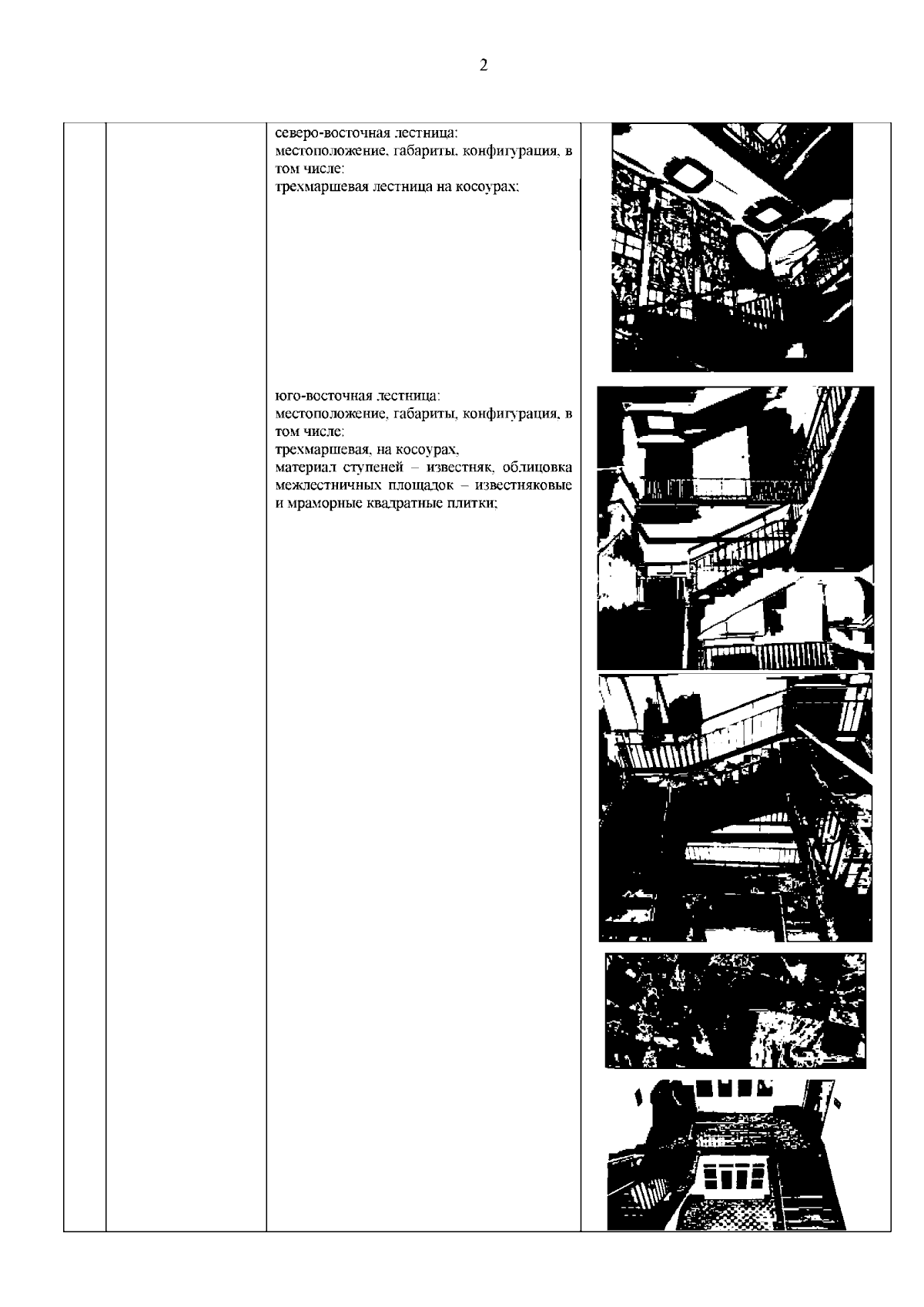 2

северо-восточная лестница:
местоположение, габариты, конфигурация, в том числе:
трехмаршевая лестница на косоурах;

юго-восточная лестница:
местоположение, габариты, конфигурация, в том числе:
трехмаршевая, на косоурах,
материал ступеней – известняк, облицовка межлестничных площадок – известняковые и мраморные квадратные плитки;